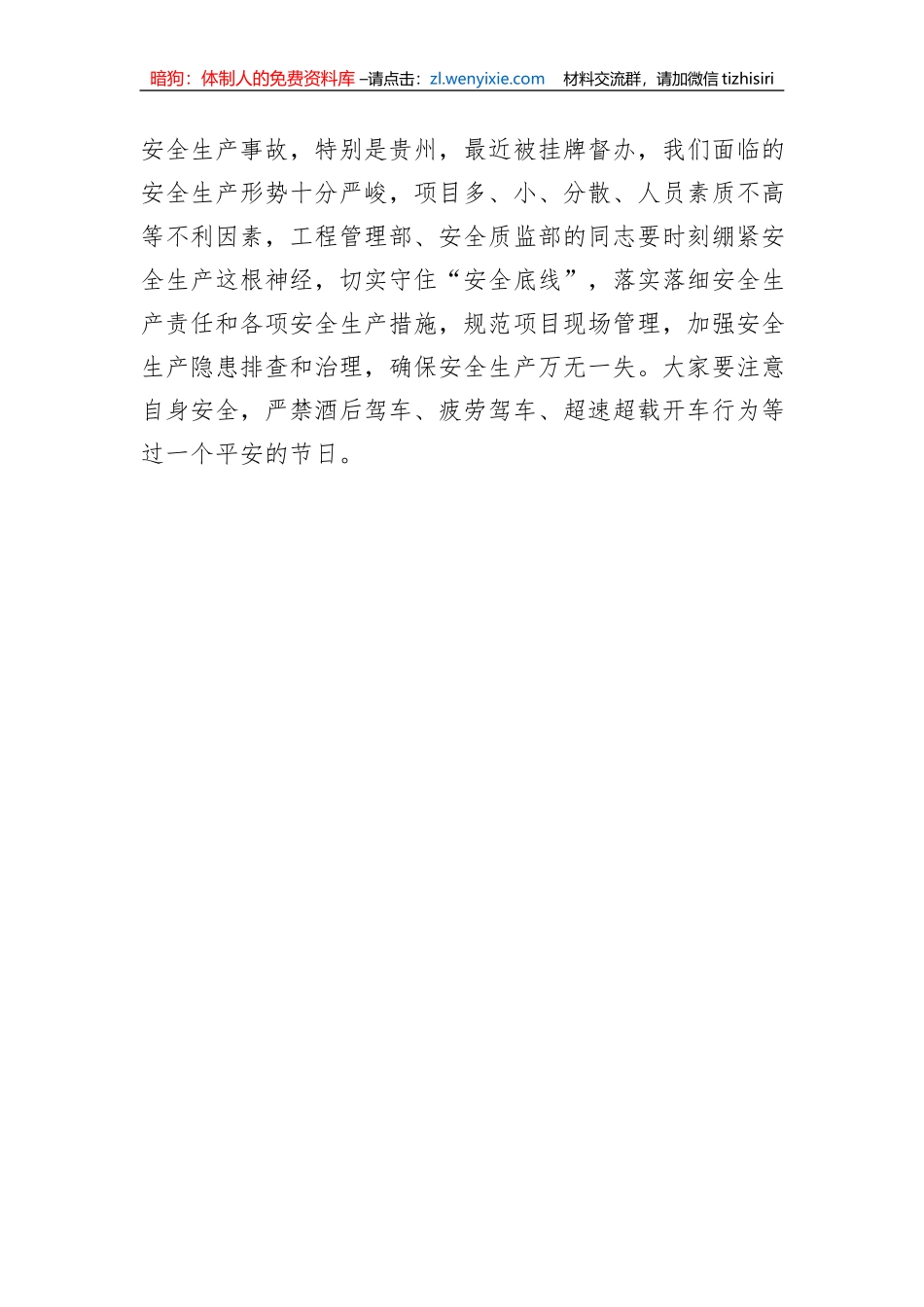 暗狗：体制人的免费资料库 –请点击：zl.wenyixie.com 材料交流群，请加微信 tizhisiri

安全生产事故，特别是贵州，最近被挂牌督办，我们面临的安全生产形势十分严峻，项目多、小、分散、人员素质不高等不利因素，工程管理部、安全质监部的同志要时刻绷紧安全生产这根神经，切实守住“安全底线”，落实落细安全生产责任和各项安全生产措施，规范项目现场管理，加强安全生产隐患排查和治理，确保安全生产万无一失。大家要注意自身安全，严禁酒后驾车、疲劳驾车、超速超载开车行为等过一个平安的节日。